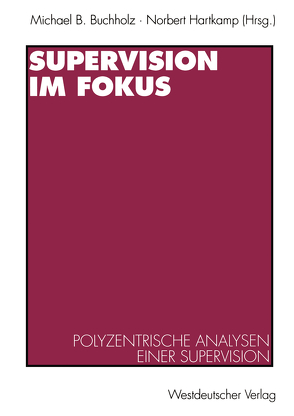 Michael B. Buchholz · Norbert Hartkamp (Hrsg.)

SUPERVISION IM FOKUS

POLYZENTRISCHE ANALYSEN EINER SUPERVISION

Westdeutscher Verlag